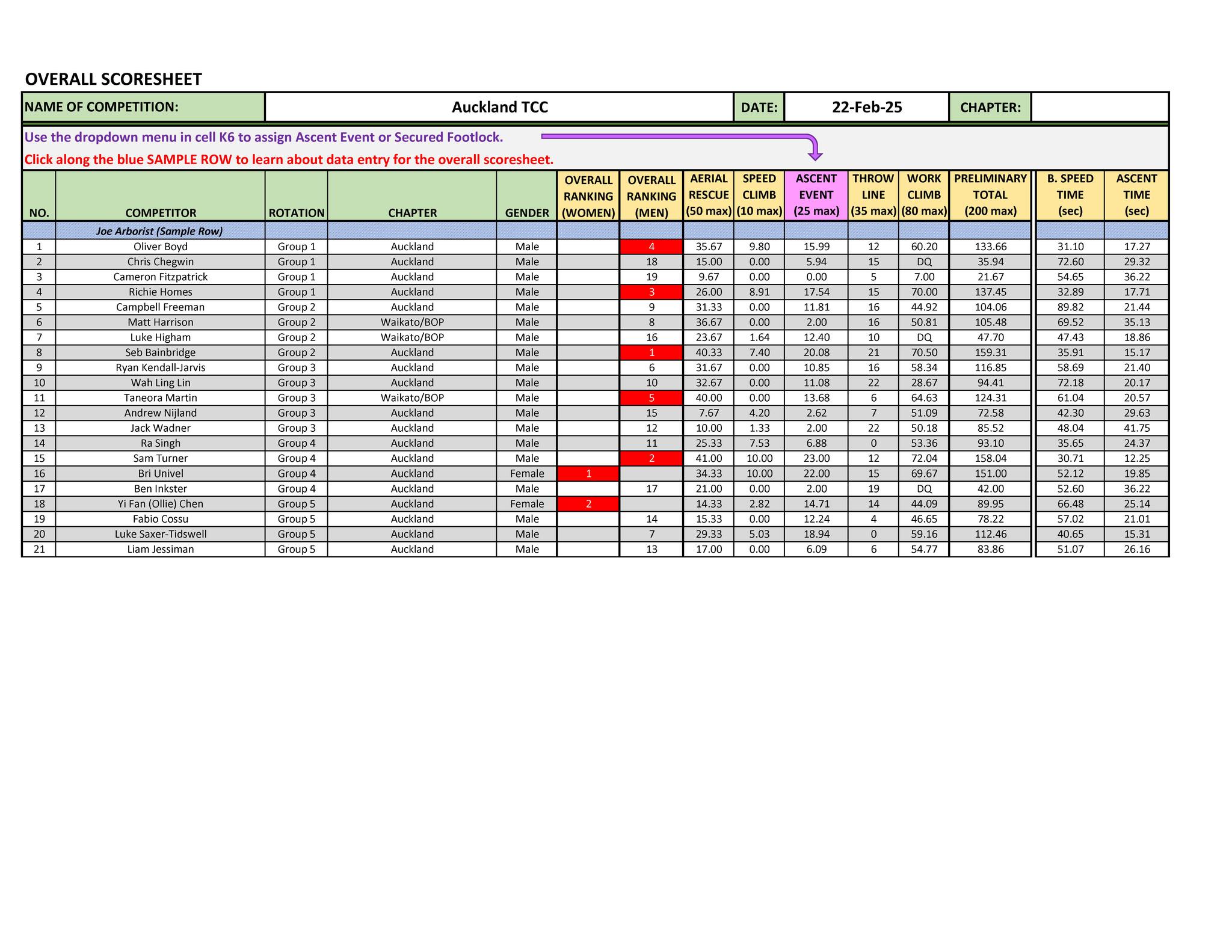 OVERALL SCORESHEET

| NAME OF COMPETITION: | Auckland TCC | DATE: | 22-Feb-25 | CHAPTER: | |
|---|---|---|---|---|---|

Use the dropdown menu in cell K6 to assign Ascent Event or Secured Footlock.

Click along the blue SAMPLE ROW to learn about data entry for the overall scoresheet.

| NO. | COMPETITOR | ROTATION | CHAPTER | GENDER | OVERALL RANKING (WOMEN) | OVERALL RANKING (MEN) | AERIAL RESCUE (50 max) | SPEED CLIMB (10 max) | ASCENT EVENT (25 max) | THROW LINE (35 max) | WORK CLIMB (80 max) | PRELIMINARY TOTAL (200 max) | B. SPEED TIME (sec) | ASCENT TIME (sec) |
|---|---|---|---|---|---|---|---|---|---|---|---|---|---|---|
| | Joe Arborist (Sample Row) | | | | | | | | | | | | | |
| 1 | Oliver Boyd | Group 1 | Auckland | Male | | 4 | 35.67 | 9.80 | 15.99 | 12 | 60.20 | 133.66 | 31.10 | 17.27 |
| 2 | Chris Chegwin | Group 1 | Auckland | Male | | 18 | 15.00 | 0.00 | 5.94 | 15 | DQ | 35.94 | 72.60 | 29.32 |
| 3 | Cameron Fitzpatrick | Group 1 | Auckland | Male | | 19 | 9.67 | 0.00 | 0.00 | 5 | 7.00 | 21.67 | 54.65 | 36.22 |
| 4 | Richie Homes | Group 1 | Auckland | Male | | 3 | 26.00 | 8.91 | 17.54 | 15 | 70.00 | 137.45 | 32.89 | 17.71 |
| 5 | Campbell Freeman | Group 2 | Auckland | Male | | 9 | 31.33 | 0.00 | 11.81 | 16 | 44.92 | 104.06 | 89.82 | 21.44 |
| 6 | Matt Harrison | Group 2 | Waikato/BOP | Male | | 8 | 36.67 | 0.00 | 2.00 | 16 | 50.81 | 105.48 | 69.52 | 35.13 |
| 7 | Luke Higham | Group 2 | Waikato/BOP | Male | | 16 | 23.67 | 1.64 | 12.40 | 10 | DQ | 47.70 | 47.43 | 18.86 |
| 8 | Seb Bainbridge | Group 2 | Auckland | Male | | 1 | 40.33 | 7.40 | 20.08 | 21 | 70.50 | 159.31 | 35.91 | 15.17 |
| 9 | Ryan Kendall-Jarvis | Group 3 | Auckland | Male | | 6 | 31.67 | 0.00 | 10.85 | 16 | 58.34 | 116.85 | 58.69 | 21.40 |
| 10 | Wah Ling Lin | Group 3 | Auckland | Male | | 10 | 32.67 | 0.00 | 11.08 | 22 | 28.67 | 94.41 | 72.18 | 20.17 |
| 11 | Taneora Martin | Group 3 | Waikato/BOP | Male | | 5 | 40.00 | 0.00 | 13.68 | 6 | 64.63 | 124.31 | 61.04 | 20.57 |
| 12 | Andrew Nijland | Group 3 | Auckland | Male | | 15 | 7.67 | 4.20 | 2.62 | 7 | 51.09 | 72.58 | 42.30 | 29.63 |
| 13 | Jack Wadner | Group 3 | Auckland | Male | | 12 | 10.00 | 1.33 | 2.00 | 22 | 50.18 | 85.52 | 48.04 | 41.75 |
| 14 | Ra Singh | Group 4 | Auckland | Male | | 11 | 25.33 | 7.53 | 6.88 | 0 | 53.36 | 93.10 | 35.65 | 24.37 |
| 15 | Sam Turner | Group 4 | Auckland | Male | | 2 | 41.00 | 10.00 | 23.00 | 12 | 72.04 | 158.04 | 30.71 | 12.25 |
| 16 | Bri Univel | Group 4 | Auckland | Female | 1 | | 34.33 | 10.00 | 22.00 | 15 | 69.67 | 151.00 | 52.12 | 19.85 |
| 17 | Ben Inkster | Group 4 | Auckland | Male | | 17 | 21.00 | 0.00 | 2.00 | 19 | DQ | 42.00 | 52.60 | 36.22 |
| 18 | Yi Fan (Ollie) Chen | Group 5 | Auckland | Female | 2 | | 14.33 | 2.82 | 14.71 | 14 | 44.09 | 89.95 | 66.48 | 25.14 |
| 19 | Fabio Cossu | Group 5 | Auckland | Male | | 14 | 15.33 | 0.00 | 12.24 | 4 | 46.65 | 78.22 | 57.02 | 21.01 |
| 20 | Luke Saxer-Tidswell | Group 5 | Auckland | Male | | 7 | 29.33 | 5.03 | 18.94 | 0 | 59.16 | 112.46 | 40.65 | 15.31 |
| 21 | Liam Jessiman | Group 5 | Auckland | Male | | 13 | 17.00 | 0.00 | 6.09 | 6 | 54.77 | 83.86 | 51.07 | 26.16 |